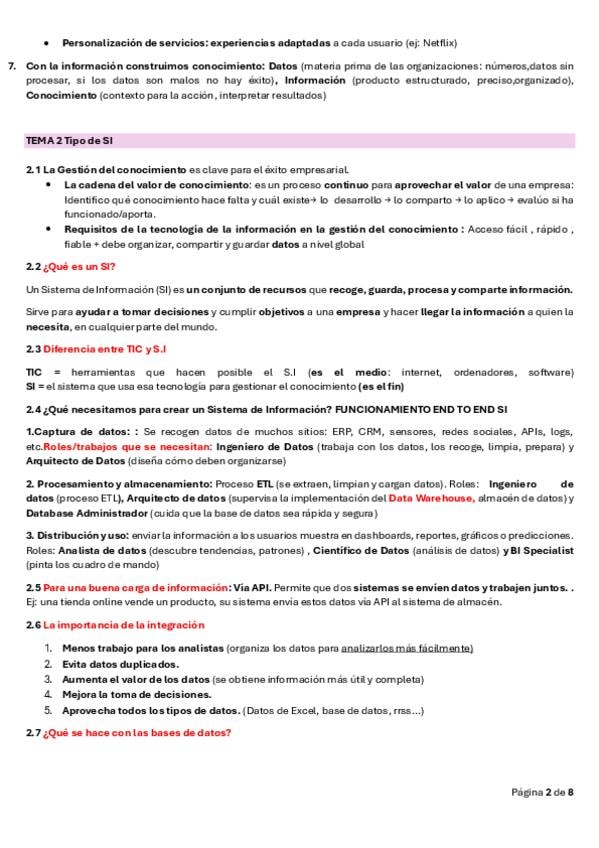 • Personalización de servicios: experiencias adaptadas a cada usuario (ej: Netflix)

7. Con la información construimos conocimiento: Datos (materia prima de las organizaciones: números,datos sin procesar, si los datos son malos no hay éxito), Información (producto estructurado, preciso,organizado), Conocimiento (contexto para la acción, interpretar resultados)

TEMA 2 Tipo de SI

2.1 La Gestión del conocimiento es clave para el éxito empresarial.

• La cadena del valor de conocimiento: es un proceso continuo para aprovechar el valor de una empresa: Identifico qué conocimiento hace falta y cuál existe→ lo desarrollo → lo comparto → lo aplico → evalúo si ha funcionado/aporta.
• Requisitos de la tecnología de la información en la gestión del conocimiento : Acceso fácil , rápido , fiable + debe organizar, compartir y guardar datos a nivel global

2.2 ¿Qué es un SI?

Un Sistema de Información (SI) es un conjunto de recursos que recoge, guarda, procesa y comparte información.

Sirve para ayudar a tomar decisiones y cumplir objetivos a una empresa y hacer llegar la información a quien la necesita, en cualquier parte del mundo.

2.3 Diferencia entre TIC y S.I

TIC = herramientas que hacen posible el S.I (es el medio: internet, ordenadores, software) SI = el sistema que usa esa tecnología para gestionar el conocimiento (es el fin)

2.4 ¿Qué necesitamos para crear un Sistema de Información? FUNCIONAMIENTO END TO END SI

1.Captura de datos: : Se recogen datos de muchos sitios: ERP, CRM, sensores, redes sociales, APIs, logs, etc.Roles/trabajos que se necesitan: Ingeniero de Datos (trabaja con los datos, los recoge, limpia, prepara) y Arquitecto de Datos (diseña cómo deben organizarse)

2. Procesamiento y almacenamiento: Proceso ETL (se extraen, limpian y cargan datos). Roles: Ingeniero de datos (proceso ETL), Arquitecto de datos (supervisa la implementación del Data Warehouse, almacén de datos) y Database Administrador (cuida que la base de datos sea rápida y segura)

3. Distribución y uso: enviar la información a los usuarios muestra en dashboards, reportes, gráficos o predicciones. Roles: Analista de datos (descubre tendencias, patrones) , Científico de Datos (análisis de datos) y BI Specialist (pinta los cuadro de mando)

2.5 Para una buena carga de información: Vía API. Permite que dos sistemas se envíen datos y trabajen juntos. . Ej: una tienda online vende un producto, su sistema envía estos datos vía API al sistema de almacén.

2.6 La importancia de la integración

1. Menos trabajo para los analistas (organiza los datos para analizarlos más fácilmente)
2. Evita datos duplicados.
3. Aumenta el valor de los datos (se obtiene información más útil y completa)
4. Mejora la toma de decisiones.
5. Aprovecha todos los tipos de datos. (Datos de Excel, base de datos, rrss...)

2.7 ¿Qué se hace con las bases de datos?

Página 2 de 8